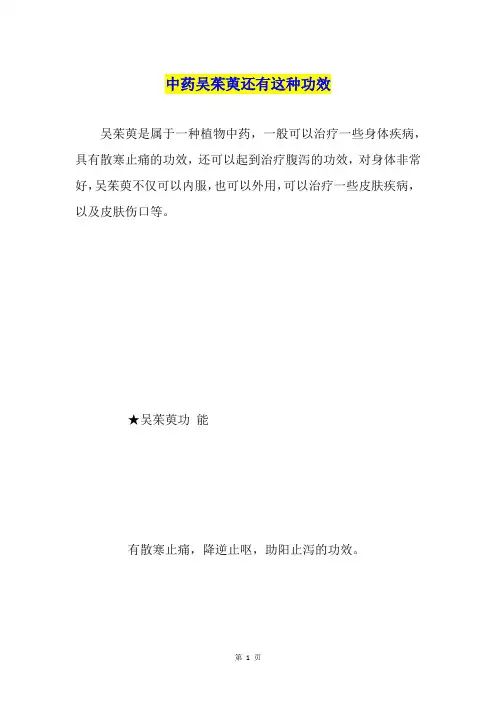 中药吴茱萸还有这种功效

吴茱萸是属于一种植物中药，一般可以治疗一些身体疾病，具有散寒止痛的功效，还可以起到治疗腹泻的功效，对身体非常好，吴茱萸不仅可以内服，也可以外用，可以治疗一些皮肤疾病，以及皮肤伤口等。

★吴茱萸功 能

有散寒止痛，降逆止呕，助阳止泻的功效。

第 1 页